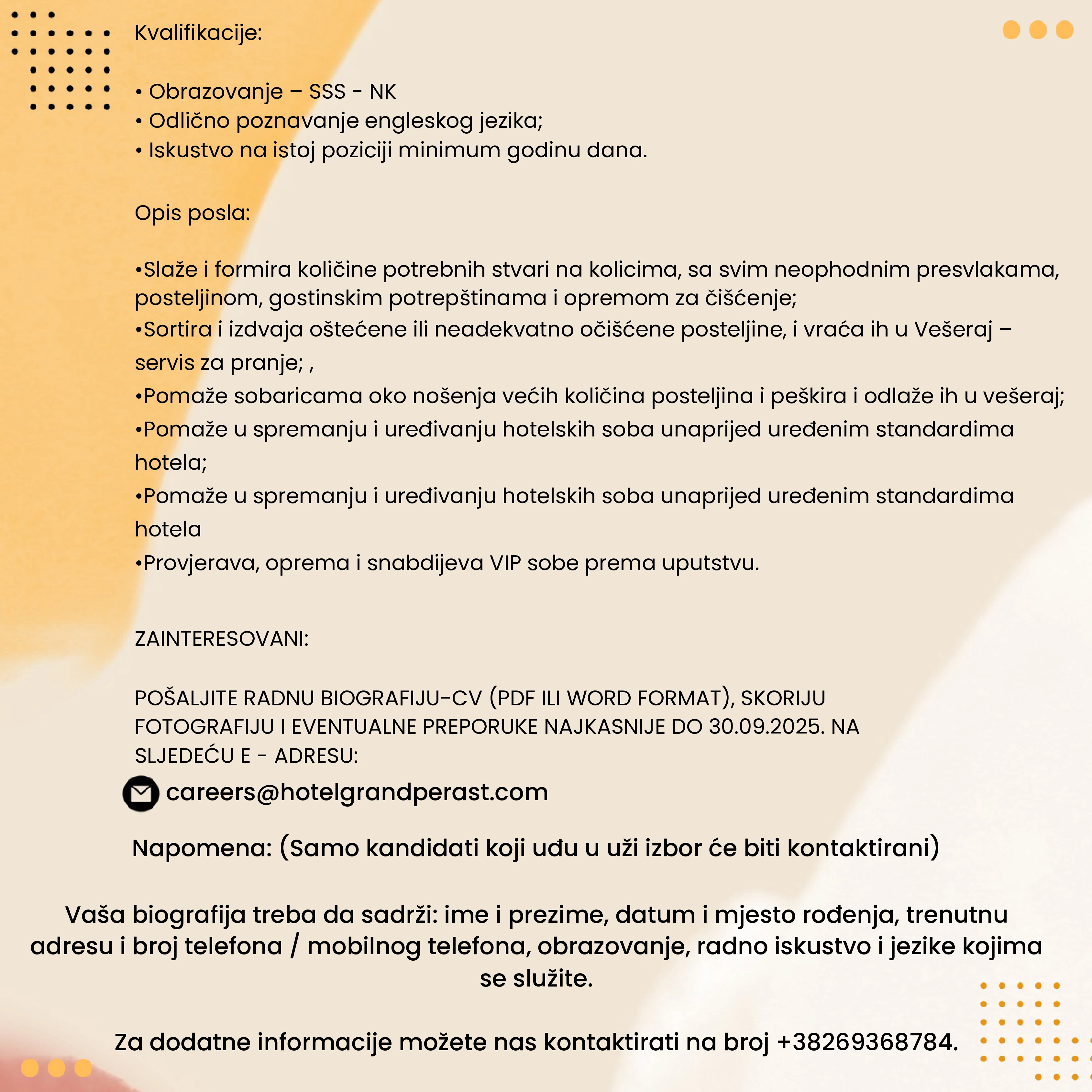 Kvalifikacije:

• Obrazovanje – SSS - NK
• Odlično poznavanje engleskog jezika;
• Iskustvo na istoj poziciji minimum godinu dana.

Opis posla:

•Slaže i formira količine potrebnih stvari na kolicima, sa svim neophodnim presvlakama, posteljinom, gostinskim potrepštinama i opremom za čišćenje;
•Sortira i izdvaja oštećene ili neadekvatno očišćene posteljine, i vraća ih u Vešeraj – servis za pranje; ,
•Pomaže sobaricama oko nošenja većih količina posteljina i peškira i odlaže ih u vešeraj;
•Pomaže u spremanju i uređivanju hotelskih soba unaprijed uređenim standardima hotela;
•Pomaže u spremanju i uređivanju hotelskih soba unaprijed uređenim standardima hotela
•Provjerava, oprema i snabdijeva VIP sobe prema uputstvu.

ZAINTERESOVANI:

POŠALJITE RADNU BIOGRAFIJU-CV (PDF ILI WORD FORMAT), SKORIJU FOTOGRAFIJU I EVENTUALNE PREPORUKE NAJKASNIJE DO 30.09.2025. NA SLJEDEĆU E - ADRESU:
careers@hotelgrandperast.com

Napomena: (Samo kandidati koji uđu u uži izbor će biti kontaktirani)

Vaša biografija treba da sadrži: ime i prezime, datum i mjesto rođenja, trenutnu adresu i broj telefona / mobilnog telefona, obrazovanje, radno iskustvo i jezike kojima se služite.

Za dodatne informacije možete nas kontaktirati na broj +38269368784.